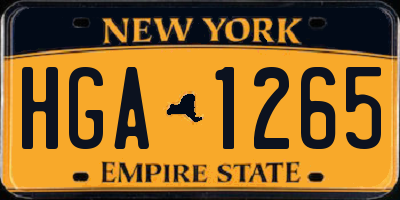 NEW YORK

HGA 1265

EMPIRE STATE